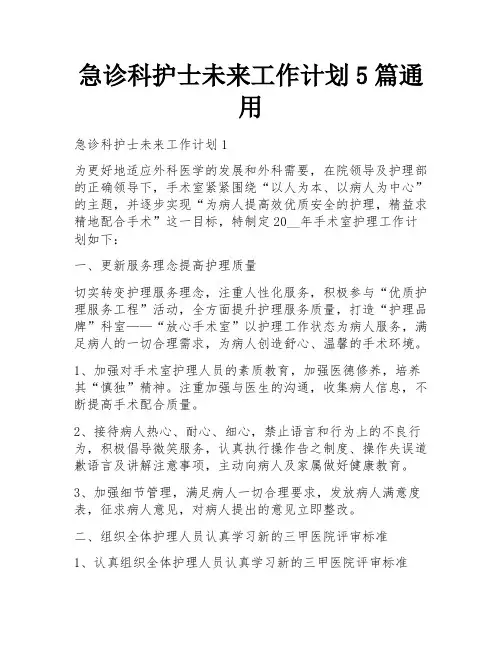 急诊科护士未来工作计划5篇通用

急诊科护士未来工作计划1

为更好地适应外科医学的发展和外科需要，在院领导及护理部的正确领导下，手术室紧紧围绕“以人为本、以病人为中心”的主题，并逐步实现“为病人提高效优质安全的护理，精益求精地配合手术”这一目标，特制定20__年手术室护理工作计划如下：

一、更新服务理念提高护理质量

切实转变护理服务理念，注重人性化服务，积极参与“优质护理服务工程”活动，全方面提升护理服务质量，打造“护理品牌”科室——“放心手术室”以护理工作状态为病人服务，满足病人的一切合理需求，为病人创造舒心、温馨的手术环境。

1、加强对手术室护理人员的素质教育，加强医德修养，培养其“慎独”精神。注重加强与医生的沟通，收集病人信息，不断提高手术配合质量。

2、接待病人热心、耐心、细心，禁止语言和行为上的不良行为，积极倡导微笑服务，认真执行操作告之制度、操作失误道歉语言及讲解注意事项，主动向病人及家属做好健康教育。

3、加强细节管理，满足病人一切合理要求，发放病人满意度表，征求病人意见，对病人提出的意见立即整改。

二、组织全体护理人员认真学习新的三甲医院评审标准

1、认真组织全体护理人员认真学习新的三甲医院评审标准